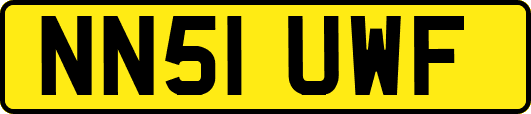 NN51 UWF